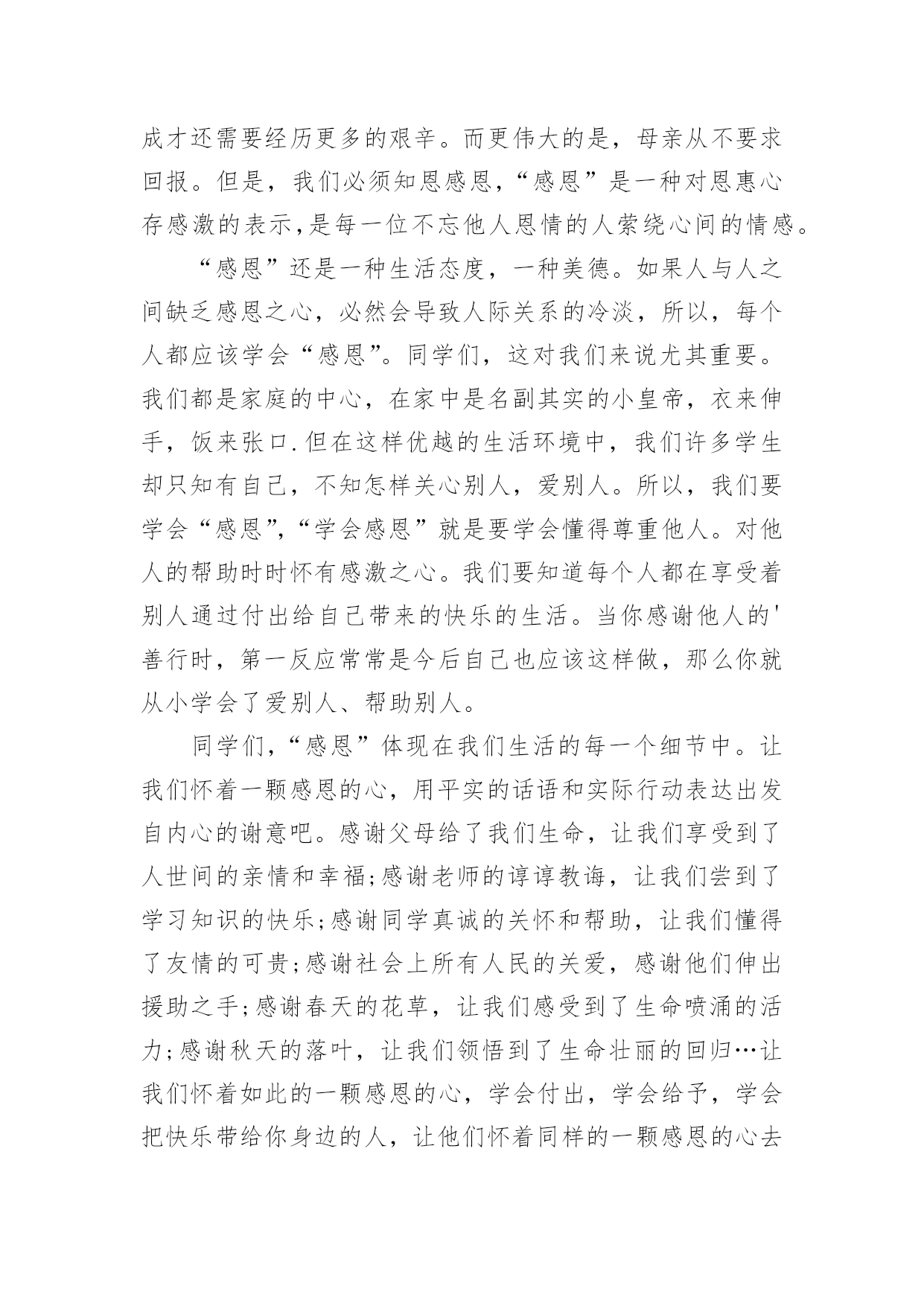 成才还需要经历更多的艰辛。而更伟大的是，母亲从不要求回报。但是，我们必须知恩感恩，“感恩”是一种对恩惠心存感激的表示，是每一位不忘他人恩情的人萦绕心间的情感。

“感恩”还是一种生活态度，一种美德。如果人与人之间缺乏感恩之心，必然会导致人际关系的冷淡，所以，每个人都应该学会“感恩”。同学们，这对我们来说尤其重要。我们都是家庭的中心，在家中是名副其实的小皇帝，衣来伸手，饭来张口.但在这样优越的生活环境中，我们许多学生却只知有自己，不知怎样关心别人，爱别人。所以，我们要学会“感恩”，“学会感恩”就是要学会懂得尊重他人。对他人的帮助时时怀有感激之心。我们要知道每个人都在享受着别人通过付出给自己带来的快乐的生活。当你感谢他人的'善行时，第一反应常常是今后自己也应该这样做，那么你就从小学会了爱别人、帮助别人。

同学们，“感恩”体现在我们生活的每一个细节中。让我们怀着一颗感恩的心，用平实的话语和实际行动表达出发自内心的谢意吧。感谢父母给了我们生命，让我们享受到了人世间的亲情和幸福;感谢老师的谆谆教诲，让我们尝到了学习知识的快乐;感谢同学真诚的关怀和帮助，让我们懂得了友情的可贵;感谢社会上所有人民的关爱，感谢他们伸出援助之手;感谢春天的花草，让我们感受到了生命喷涌的活力;感谢秋天的落叶，让我们领悟到了生命壮丽的回归…让我们怀着如此的一颗感恩的心，学会付出，学会给予，学会把快乐带给你身边的人，让他们怀着同样的一颗感恩的心去